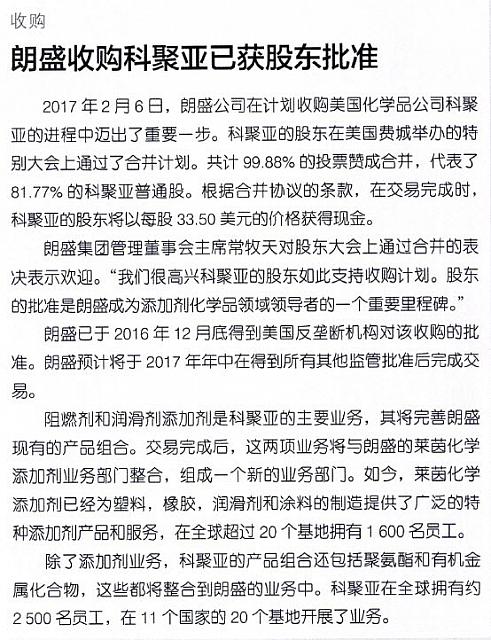 收购

朗盛收购科聚亚已获股东批准

2017 年 2 月 6 日，朗盛公司在计划收购美国化学品公司科聚亚的进程中迈出了重要一步。科聚亚的股东在美国费城举办的特别大会上通过了合并计划。共计 99.88% 的投票赞成合并，代表了 81.77% 的科聚亚普通股。根据合并协议的条款，在交易完成时，科聚亚的股东将以每股 33.50 美元的价格获得现金。

朗盛集团管理董事会主席常牧天对股东大会上通过合并的表决表示欢迎。“我们很高兴科聚亚的股东如此支持收购计划。股东的批准是朗盛成为添加剂化学品领域领导者的一个重要里程碑。”

朗盛已于 2016 年 12 月底得到美国反垄断机构对该收购的批准。朗盛预计将于 2017 年年中在得到所有其他监管批准后完成交易。

阻燃剂和润滑剂添加剂是科聚亚的主要业务，其将完善朗盛现有的产品组合。交易完成后，这两项业务将与朗盛的莱茵化学添加剂业务部门整合，组成一个新的业务部门。如今，莱茵化学添加剂已经为塑料，橡胶，润滑剂和涂料的制造提供了广泛的特种添加剂产品和服务，在全球超过 20 个基地拥有 1 600 名员工。

除了添加剂业务，科聚亚的产品组合还包括聚氨酯和有机金属化合物，这些都将整合到朗盛的业务中。科聚亚在全球拥有约 2 500 名员工，在 11 个国家的 20 个基地开展了业务。